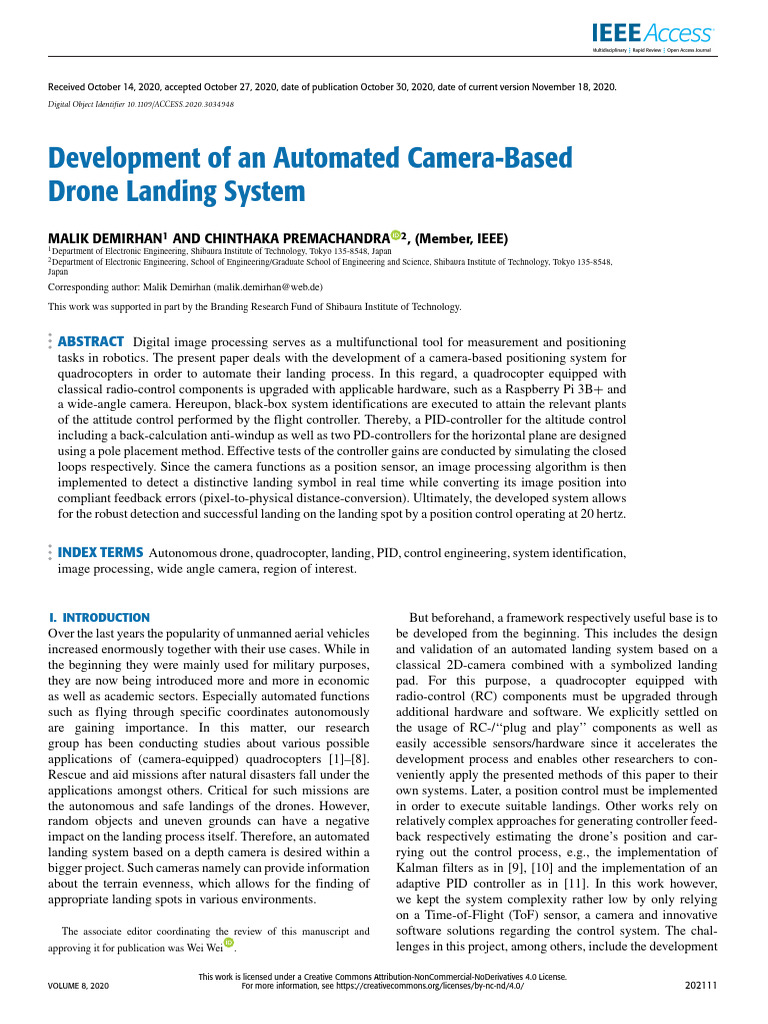 IEEE Access
Multidisciplinary | Rapid Review | Open Access Journal

Received October 14, 2020, accepted October 27, 2020, date of publication October 30, 2020, date of current version November 18, 2020.

Digital Object Identifier 10.1109/ACCESS.2020.3034948

Development of an Automated Camera-Based Drone Landing System

MALIK DEMIRHAN$^{1}$ AND CHINTHAKA PREMACHANDRA$^{2}$, (Member, IEEE)

$^{1}$Department of Electronic Engineering, Shibaura Institute of Technology, Tokyo 135-8548, Japan
$^{2}$Department of Electronic Engineering, School of Engineering/Graduate School of Engineering and Science, Shibaura Institute of Technology, Tokyo 135-8548, Japan

Corresponding author: Malik Demirhan (malik.demirhan@web.de)

This work was supported in part by the Branding Research Fund of Shibaura Institute of Technology.

ABSTRACT Digital image processing serves as a multifunctional tool for measurement and positioning tasks in robotics. The present paper deals with the development of a camera-based positioning system for quadrocopters in order to automate their landing process. In this regard, a quadrocopter equipped with classical radio-control components is upgraded with applicable hardware, such as a Raspberry Pi 3B+ and a wide-angle camera. Hereupon, black-box system identifications are executed to attain the relevant plants of the attitude control performed by the flight controller. Thereby, a PID-controller for the altitude control including a back-calculation anti-windup as well as two PD-controllers for the horizontal plane are designed using a pole placement method. Effective tests of the controller gains are conducted by simulating the closed loops respectively. Since the camera functions as a position sensor, an image processing algorithm is then implemented to detect a distinctive landing symbol in real time while converting its image position into compliant feedback errors (pixel-to-physical distance-conversion). Ultimately, the developed system allows for the robust detection and successful landing on the landing spot by a position control operating at 20 hertz.

INDEX TERMS Autonomous drone, quadrocopter, landing, PID, control engineering, system identification, image processing, wide angle camera, region of interest.

I. INTRODUCTION
Over the last years the popularity of unmanned aerial vehicles increased enormously together with their use cases. While in the beginning they were mainly used for military purposes, they are now being introduced more and more in economic as well as academic sectors. Especially automated functions such as flying through specific coordinates autonomously are gaining importance. In this matter, our research group has been conducting studies about various possible applications of (camera-equipped) quadrocopters [1]–[8]. Rescue and aid missions after natural disasters fall under the applications amongst others. Critical for such missions are the autonomous and safe landings of the drones. However, random objects and uneven grounds can have a negative impact on the landing process itself. Therefore, an automated landing system based on a depth camera is desired within a bigger project. Such cameras namely can provide information about the terrain evenness, which allows for the finding of appropriate landing spots in various environments.

The associate editor coordinating the review of this manuscript and approving it for publication was Wei Wei.

But beforehand, a framework respectively useful base is to be developed from the beginning. This includes the design and validation of an automated landing system based on a classical 2D-camera combined with a symbolized landing pad. For this purpose, a quadrocopter equipped with radio-control (RC) components must be upgraded through additional hardware and software. We explicitly settled on the usage of RC-/"plug and play" components as well as easily accessible sensors/hardware since it accelerates the development process and enables other researchers to conveniently apply the presented methods of this paper to their own systems. Later, a position control must be implemented in order to execute suitable landings. Other works rely on relatively complex approaches for generating controller feedback respectively estimating the drone's position and carrying out the control process, e.g., the implementation of Kalman filters as in [9], [10] and the implementation of an adaptive PID controller as in [11]. In this work however, we kept the system complexity rather low by only relying on a Time-of-Flight (ToF) sensor, a camera and innovative software solutions regarding the control system. The challenges in this project, among others, include the development

VOLUME 8, 2020

This work is licensed under a Creative Commons Attribution-NonCommercial-NoDerivatives 4.0 License.
For more information, see https://creativecommons.org/licenses/by-nc-nd/4.0/

202111